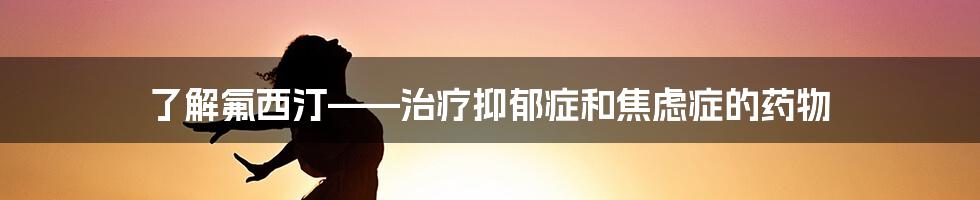 了解氟西汀——治疗抑郁症和焦虑症的药物